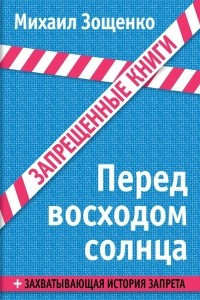 Михаил Зощенко

ЗАПРЕЩЕННЫЕ КНИГИ

Перед восходом солнца

+ ЗАХВАТЫВАЮЩАЯ ИСТОРИЯ ЗАПРЕТА